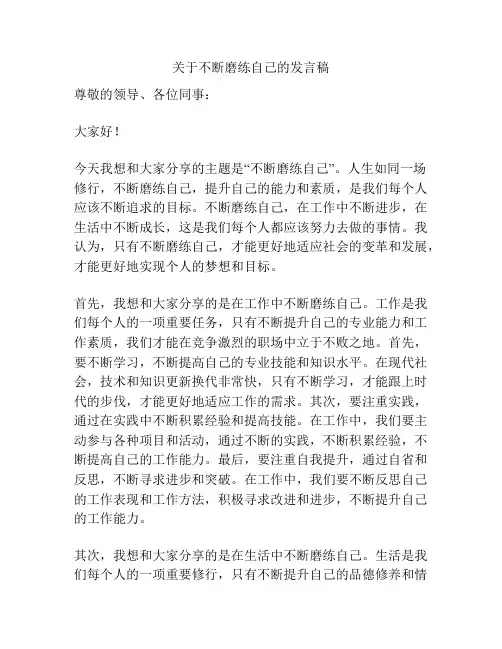 关于不断磨练自己的发言稿

尊敬的领导、各位同事：

大家好！

今天我想和大家分享的主题是“不断磨练自己”。人生如同一场修行，不断磨练自己，提升自己的能力和素质，是我们每个人应该不断追求的目标。不断磨练自己，在工作中不断进步，在生活中不断成长，这是我们每个人都应该努力去做的事情。我认为，只有不断磨练自己，才能更好地适应社会的变革和发展，才能更好地实现个人的梦想和目标。

首先，我想和大家分享的是在工作中不断磨练自己。工作是我们每个人的一项重要任务，只有不断提升自己的专业能力和工作素质，我们才能在竞争激烈的职场中立于不败之地。首先，要不断学习，不断提高自己的专业技能和知识水平。在现代社会，技术和知识更新换代非常快，只有不断学习，才能跟上时代的步伐，才能更好地适应工作的需求。其次，要注重实践，通过在实践中不断积累经验和提高技能。在工作中，我们要主动参与各种项目和活动，通过不断的实践，不断积累经验，不断提高自己的工作能力。最后，要注重自我提升，通过自省和反思，不断寻求进步和突破。在工作中，我们要不断反思自己的工作表现和工作方法，积极寻求改进和进步，不断提升自己的工作能力。

其次，我想和大家分享的是在生活中不断磨练自己。生活是我们每个人的一项重要修行，只有不断提升自己的品德修养和情